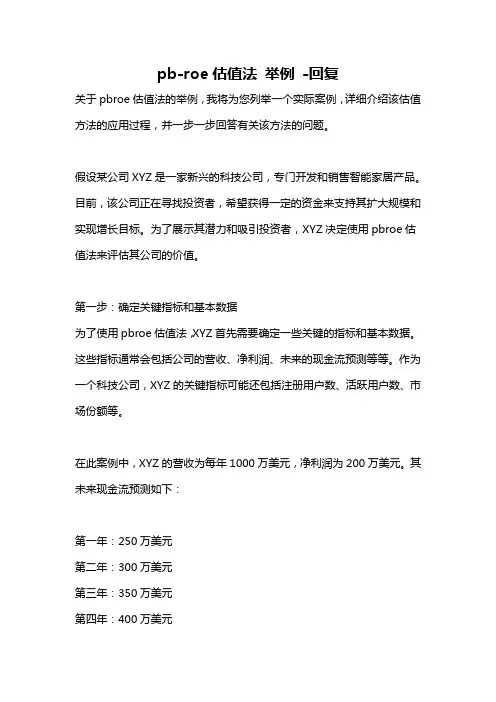 pb-roe 估值法 举例 -回复

关于 pbroe 估值法的举例，我将为您列举一个实际案例，详细介绍该估值方法的应用过程，并一步一步回答有关该方法的问题。

假设某公司 XYZ 是一家新兴的科技公司，专门开发和销售智能家居产品。目前，该公司正在寻找投资者，希望获得一定的资金来支持其扩大规模和实现增长目标。为了展示其潜力和吸引投资者，XYZ 决定使用 pbroe 估值法来评估其公司的价值。

第一步：确定关键指标和基本数据
为了使用 pbroe 估值法，XYZ 首先需要确定一些关键的指标和基本数据。这些指标通常会包括公司的营收、净利润、未来的现金流预测等等。作为一个科技公司，XYZ 的关键指标可能还包括注册用户数、活跃用户数、市场份额等。

在此案例中，XYZ 的营收为每年 1000 万美元，净利润为 200 万美元。其未来现金流预测如下：

第一年：250 万美元
第二年：300 万美元
第三年：350 万美元
第四年：400 万美元